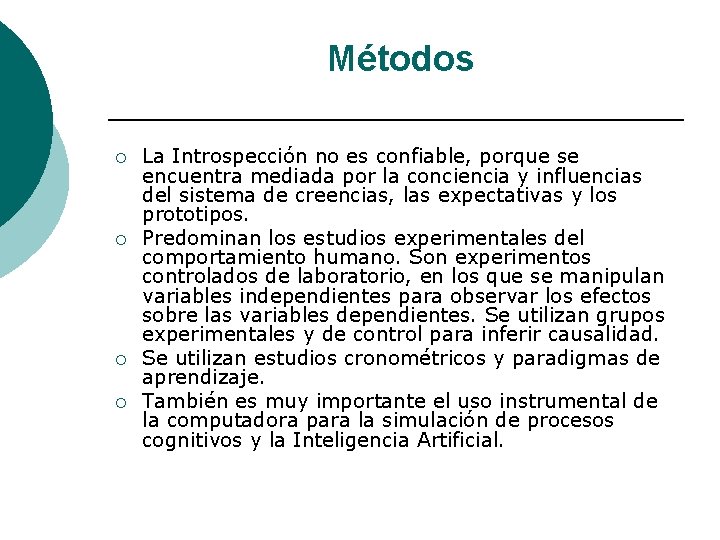 Métodos

• La Introspección no es confiable, porque se encuentra mediada por la conciencia y influencias del sistema de creencias, las expectativas y los prototipos.
• Predominan los estudios experimentales del comportamiento humano. Son experimentos controlados de laboratorio, en los que se manipulan variables independientes para observar los efectos sobre las variables dependientes. Se utilizan grupos experimentales y de control para inferir causalidad.
• Se utilizan estudios cronométricos y paradigmas de aprendizaje.
• También es muy importante el uso instrumental de la computadora para la simulación de procesos cognitivos y la Inteligencia Artificial.